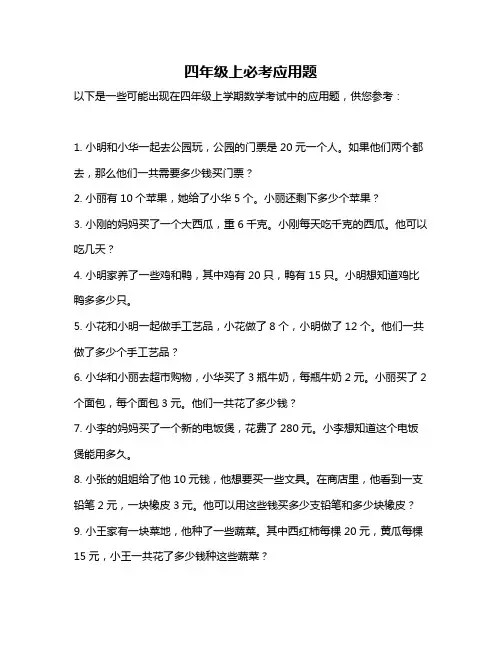 四年级上必考应用题

以下是一些可能出现在四年级上学期数学考试中的应用题，供您参考：

1. 小明和小华一起去公园玩，公园的门票是 20 元一个人。如果他们两个都去，那么他们一共需要多少钱买门票？

2. 小丽有 10 个苹果，她给了小华 5 个。小丽还剩下多少个苹果？

3. 小刚的妈妈买了一个大西瓜，重 6 千克。小刚每天吃千克的西瓜。他可以吃几天？

4. 小明家养了一些鸡和鸭，其中鸡有 20 只，鸭有 15 只。小明想知道鸡比鸭多多少只。

5. 小花和小明一起做手工艺品，小花做了 8 个，小明做了 12 个。他们一共做了多少个手工艺品？

6. 小华和小丽去超市购物，小华买了 3 瓶牛奶，每瓶牛奶 2 元。小丽买了 2 个面包，每个面包 3 元。他们一共花了多少钱？

7. 小李的妈妈买了一个新的电饭煲，花费了 280 元。小李想知道这个电饭煲能用多久。

8. 小张的姐姐给了他 10 元钱，他想要买一些文具。在商店里，他看到一支铅笔 2 元，一块橡皮 3 元。他可以用这些钱买多少支铅笔和多少块橡皮？

9. 小王家有一块菜地，他种了一些蔬菜。其中西红柿每棵 20 元，黄瓜每棵 15 元，小王一共花了多少钱种这些蔬菜？